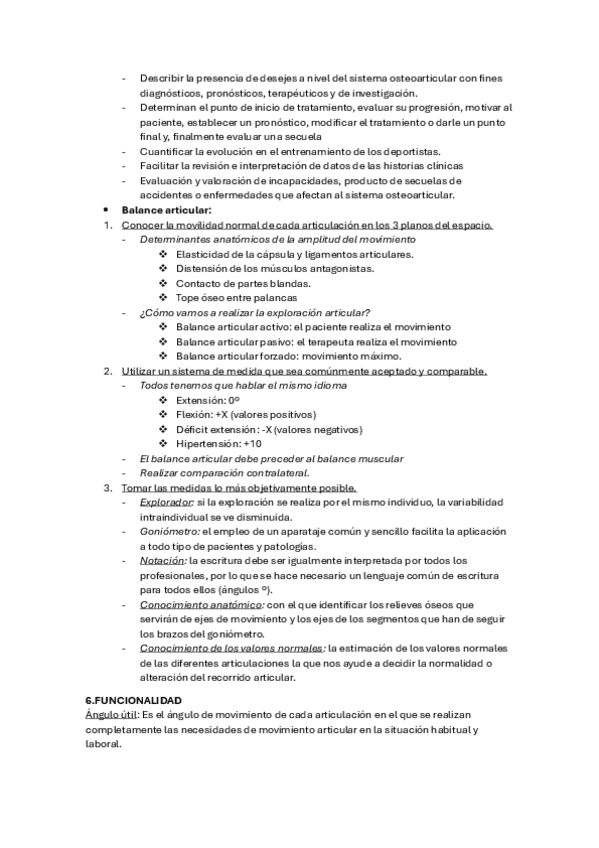 - Describir la presencia de desejes a nivel del sistema osteoarticular con fines diagnósticos, pronósticos, terapéuticos y de investigación.
- Determinan el punto de inicio de tratamiento, evaluar su progresión, motivar al paciente, establecer un pronóstico, modificar el tratamiento o darle un punto final y, finalmente evaluar una secuela
- Cuantificar la evolución en el entrenamiento de los deportistas.
- Facilitar la revisión e interpretación de datos de las historias clínicas
- Evaluación y valoración de incapacidades, producto de secuelas de accidentes o enfermedades que afectan al sistema osteoarticular.

• Balance articular:
1. Conocer la movilidad normal de cada articulación en los 3 planos del espacio.
- Determinantes anatómicos de la amplitud del movimiento
❖ Elasticidad de la cápsula y ligamentos articulares.
❖ Distensión de los músculos antagonistas.
❖ Contacto de partes blandas.
❖ Tope óseo entre palancas
- ¿Cómo vamos a realizar la exploración articular?
❖ Balance articular activo: el paciente realiza el movimiento
❖ Balance articular pasivo: el terapeuta realiza el movimiento
❖ Balance articular forzado: movimiento máximo.
2. Utilizar un sistema de medida que sea comúnmente aceptado y comparable.
- Todos tenemos que hablar el mismo idioma
❖ Extensión: 0º
❖ Flexión: +X (valores positivos)
❖ Déficit extensión: -X (valores negativos)
❖ Hipertensión: +10
- El balance articular debe preceder al balance muscular
- Realizar comparación contralateral.
3. Tomar las medidas lo más objetivamente posible.
- Explorador: si la exploración se realiza por el mismo individuo, la variabilidad intraindividual se ve disminuida.
- Goniómetro: el empleo de un aparataje común y sencillo facilita la aplicación a todo tipo de pacientes y patologías.
- Notación: la escritura debe ser igualmente interpretada por todos los profesionales, por lo que se hace necesario un lenguaje común de escritura para todos ellos (ángulos º).
- Conocimiento anatómico: con el que identificar los relieves óseos que servirán de ejes de movimiento y los ejes de los segmentos que han de seguir los brazos del goniómetro.
- Conocimiento de los valores normales: la estimación de los valores normales de las diferentes articulaciones la que nos ayude a decidir la normalidad o alteración del recorrido articular.

6.FUNCIONALIDAD
Ángulo útil: Es el ángulo de movimiento de cada articulación en el que se realizan completamente las necesidades de movimiento articular en la situación habitual y laboral.